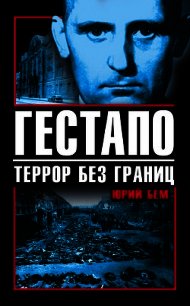 ГЕСТАПО
ТЕРРОР БЕЗ ГРАНИЦ
ЮРИЙ БЕМ